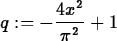 $q := -\frac{4x^2}{\pi^2} + 1$